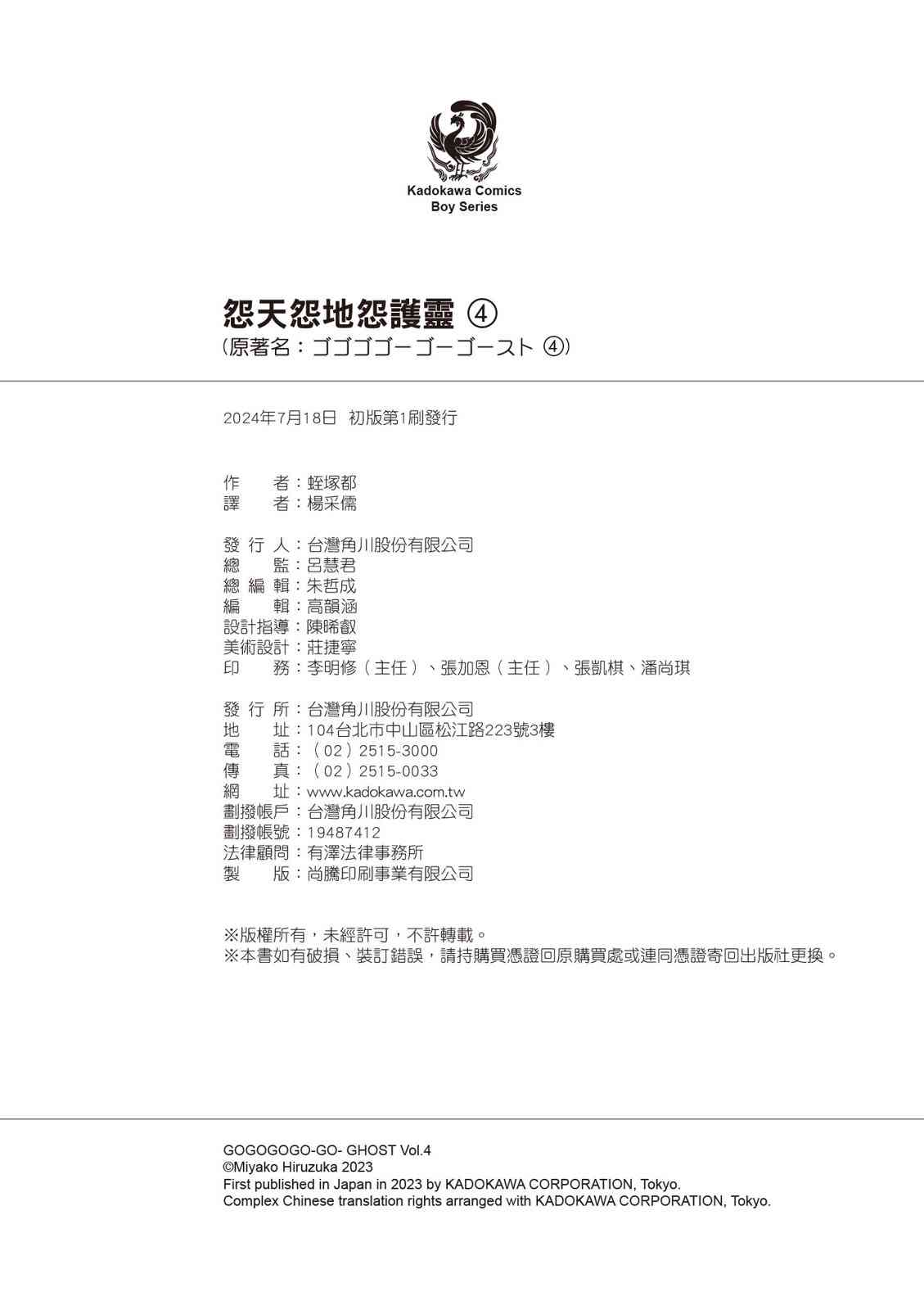 Kadokawa Comics
Boy Series

怨天怨地怨護靈 ④
(原著名:ゴゴゴゴーゴーゴースト ④)

2024年7月18日 初版第1刷發行

作　者:蛭塚都
譯　者:楊采儒

發 行 人:台灣角川股份有限公司
總　監:呂慧君
總 編 輯:朱哲成
編　輯:高韻涵
設計指導:陳晞叡
美術設計:莊捷寧
印　務:李明修(主任)、張加恩(主任)、張凱棋、潘尚琪

發 行 所:台灣角川股份有限公司
地　址:104台北市中山區松江路223號3樓
電　話:(02)2515-3000
傳　真:(02)2515-0033
網　址:www.kadokawa.com.tw
劃撥帳戶:台灣角川股份有限公司
劃撥帳號:19487412
法律顧問:有澤法律事務所
製　版:尚騰印刷事業有限公司

※版權所有,未經許可,不許轉載。
※本書如有破損、裝訂錯誤,請持購買憑證回原購買處或連同憑證寄回出版社更換。

GOGOGOGO-GO- GHOST Vol.4
©Miyako Hiruzuka 2023
First published in Japan in 2023 by KADOKAWA CORPORATION, Tokyo.
Complex Chinese translation rights arranged with KADOKAWA CORPORATION, Tokyo.